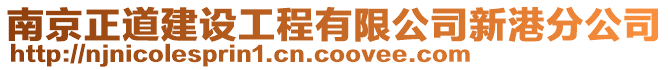 南京正道建设工程有限公司新港分公司
http://njnicolesprin1.cn.coovee.com